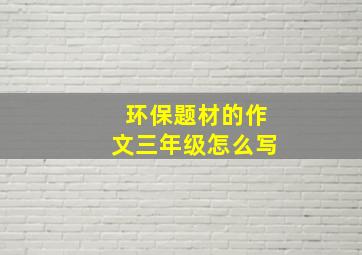 环保题材的作文三年级怎么写